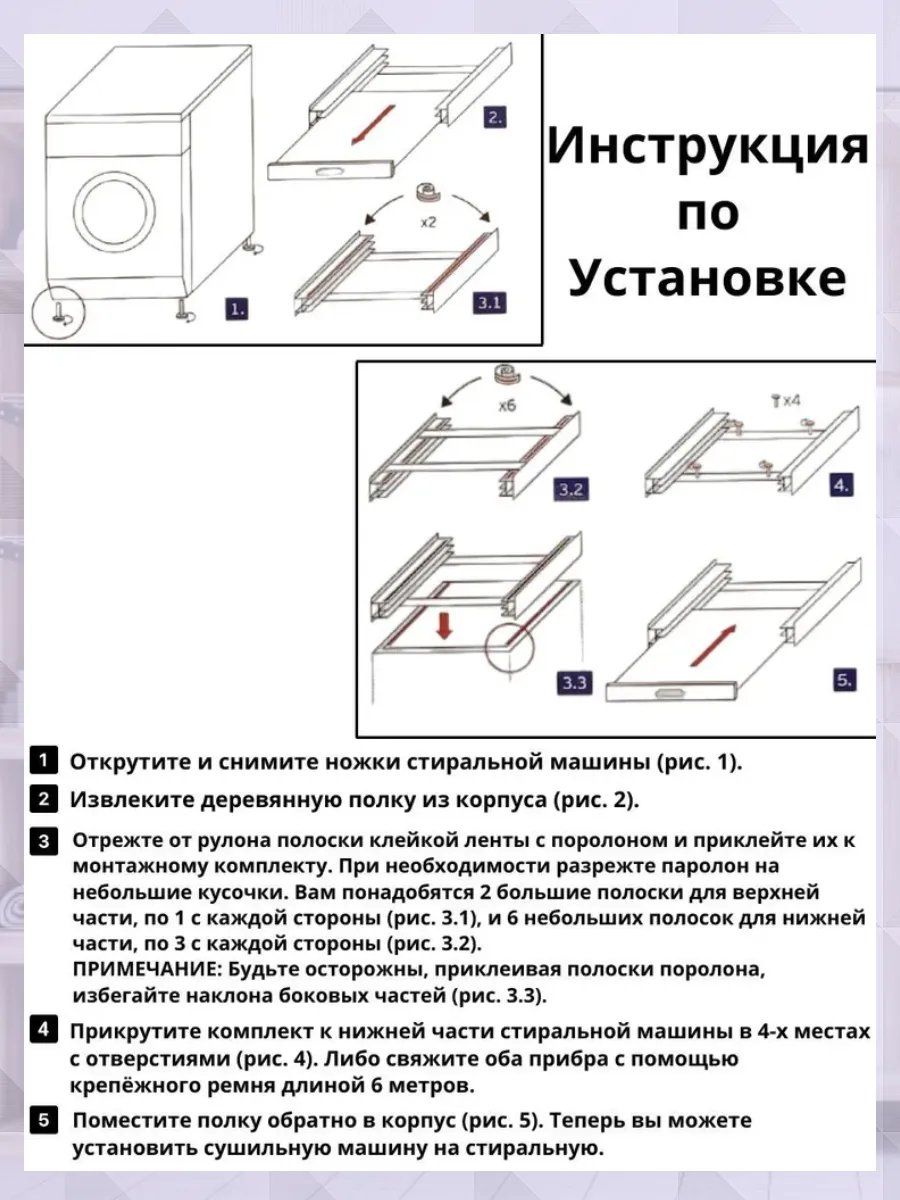 1.

2.

x2

3.1

Инструкция по Установке

x6

3.2

x4

4.

3.3

5.

1 Открутите и снимите ножки стиральной машины (рис. 1).

2 Извлеките деревянную полку из корпуса (рис. 2).

3 Отрежте от рулона полоски клейкой ленты с поролоном и приклейте их к монтажному комплекту. При необходимости разрежте паролон на небольшие кусочки. Вам понадобятся 2 большие полоски для верхней части, по 1 с каждой стороны (рис. 3.1), и 6 небольших полосок для нижней части, по 3 с каждой стороны (рис. 3.2).
ПРИМЕЧАНИЕ: Будьте осторожны, приклеивая полоски поролона, избегайте наклона боковых частей (рис. 3.3).

4 Прикрутите комплект к нижней части стиральной машины в 4-х местах с отверстиями (рис. 4). Либо свяжите оба прибра с помощью крепёжного ремня длиной 6 метров.

5 Поместите полку обратно в корпус (рис. 5). Теперь вы можете установить сушильную машину на стиральную.